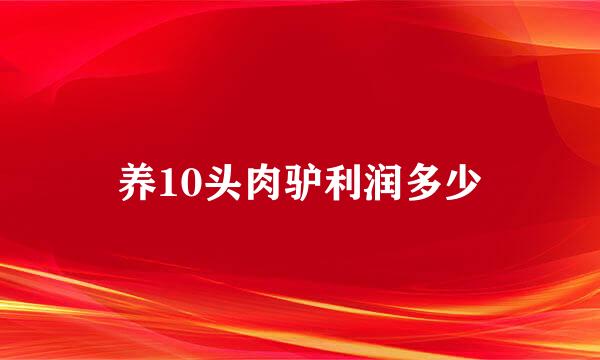 养10头肉驴利润多少